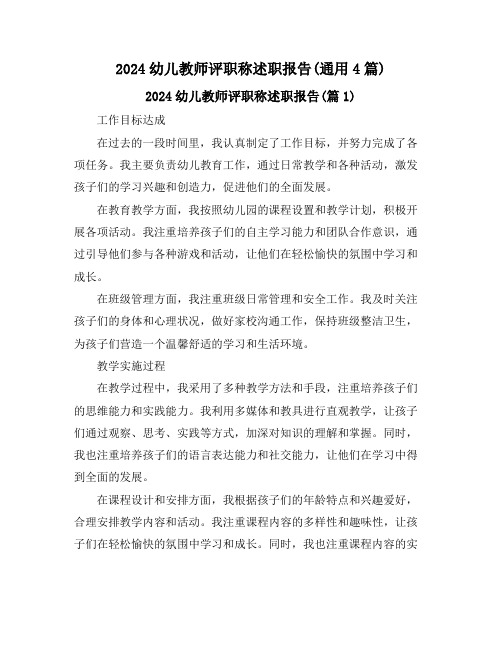 2024幼儿教师评职称述职报告(通用4篇)

2024幼儿教师评职称述职报告(篇1)

工作目标达成

在过去的一段时间里，我认真制定了工作目标，并努力完成了各项任务。我主要负责幼儿教育工作，通过日常教学和各种活动，激发孩子们的学习兴趣和创造力，促进他们的全面发展。

在教育教学方面，我按照幼儿园的课程设置和教学计划，积极开展各项活动。我注重培养孩子们的自主学习能力和团队合作意识，通过引导他们参与各种游戏和活动，让他们在轻松愉快的氛围中学习和成长。

在班级管理方面，我注重班级日常管理和安全工作。我及时关注孩子们的身体和心理状况，做好家校沟通工作，保持班级整洁卫生，为孩子们营造一个温馨舒适的学习和生活环境。

教学实施过程

在教学过程中，我采用了多种教学方法和手段，注重培养孩子们的思维能力和实践能力。我利用多媒体和教具进行直观教学，让孩子们通过观察、思考、实践等方式，加深对知识的理解和掌握。同时，我也注重培养孩子们的语言表达能力和社交能力，让他们在学习中得到全面的发展。

在课程设计和安排方面，我根据孩子们的年龄特点和兴趣爱好，合理安排教学内容和活动。我注重课程内容的多样性和趣味性，让孩子们在轻松愉快的氛围中学习和成长。同时，我也注重课程内容的实